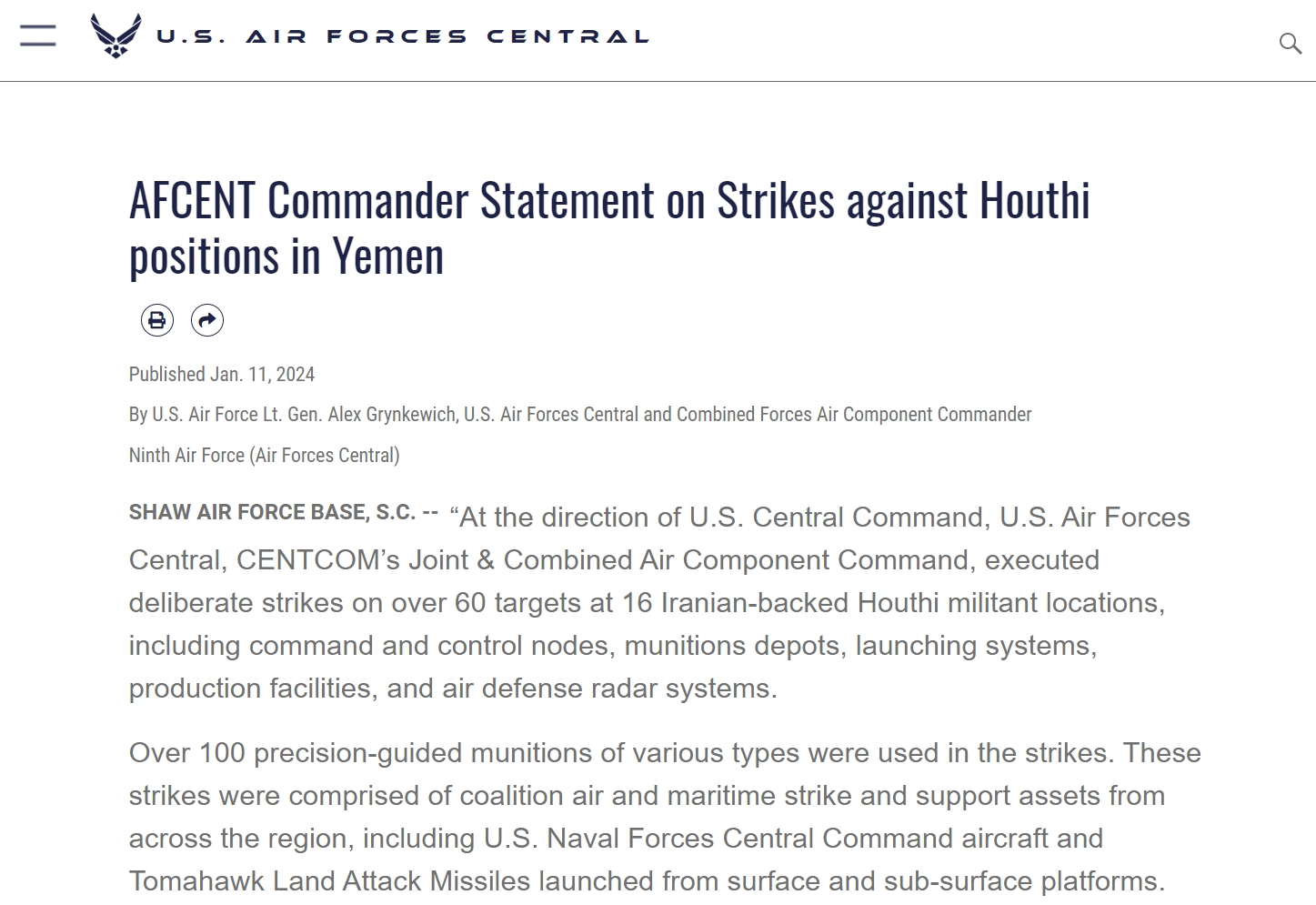 U.S. AIR FORCES CENTRAL

AFCENT Commander Statement on Strikes against Houthi positions in Yemen

Published Jan. 11, 2024

By U.S. Air Force Lt. Gen. Alex Grynkewich, U.S. Air Forces Central and Combined Forces Air Component Commander

Ninth Air Force (Air Forces Central)

SHAW AIR FORCE BASE, S.C. -- “At the direction of U.S. Central Command, U.S. Air Forces Central, CENTCOM’s Joint & Combined Air Component Command, executed deliberate strikes on over 60 targets at 16 Iranian-backed Houthi militant locations, including command and control nodes, munitions depots, launching systems, production facilities, and air defense radar systems.

Over 100 precision-guided munitions of various types were used in the strikes. These strikes were comprised of coalition air and maritime strike and support assets from across the region, including U.S. Naval Forces Central Command aircraft and Tomahawk Land Attack Missiles launched from surface and sub-surface platforms.